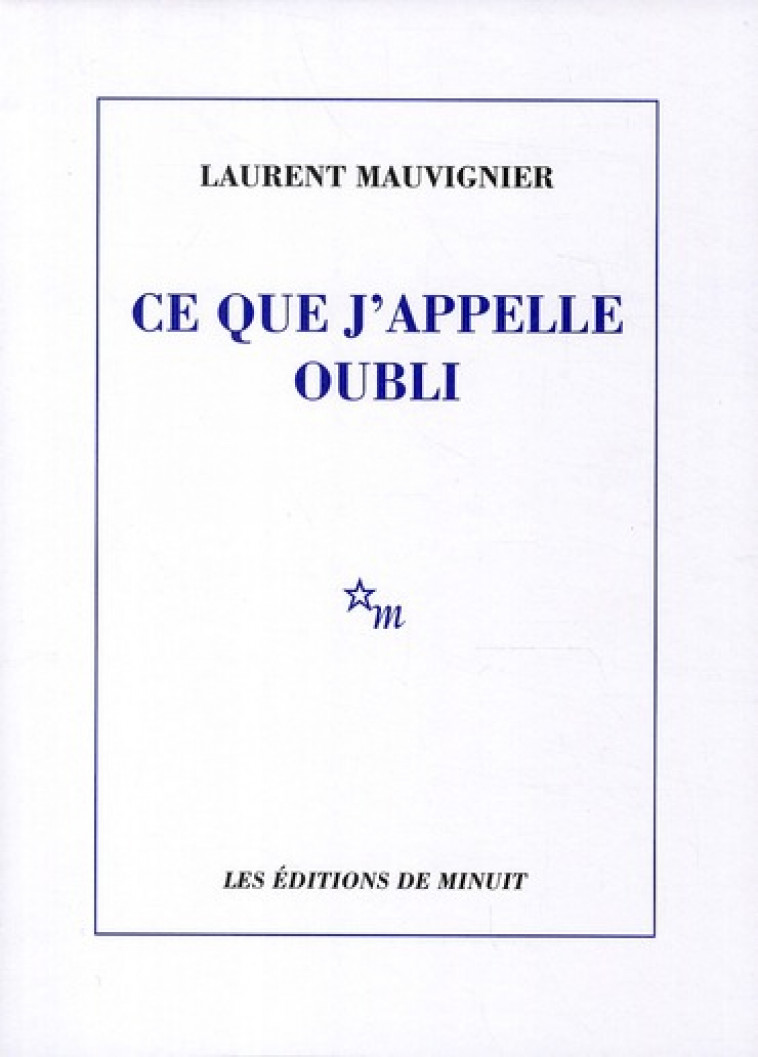 LAURENT MAUVIGNIER

CE QUE J'APPELLE OUBLI

m

LES ÉDITIONS DE MINUIT